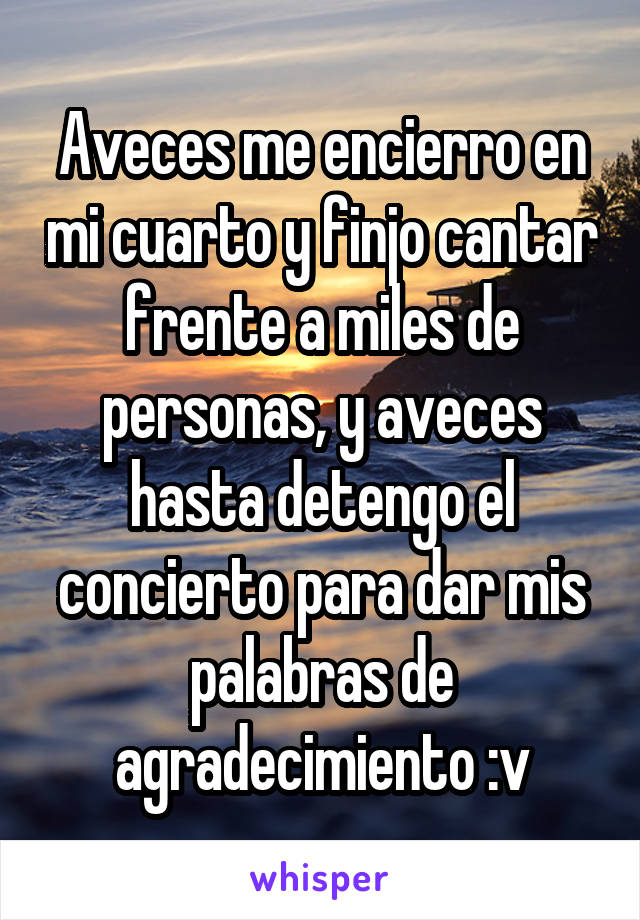 Aveces me encierro en mi cuarto y finjo cantar frente a miles de personas, y aveces hasta detengo el concierto para dar mis palabras de agradecimiento :v

whisper